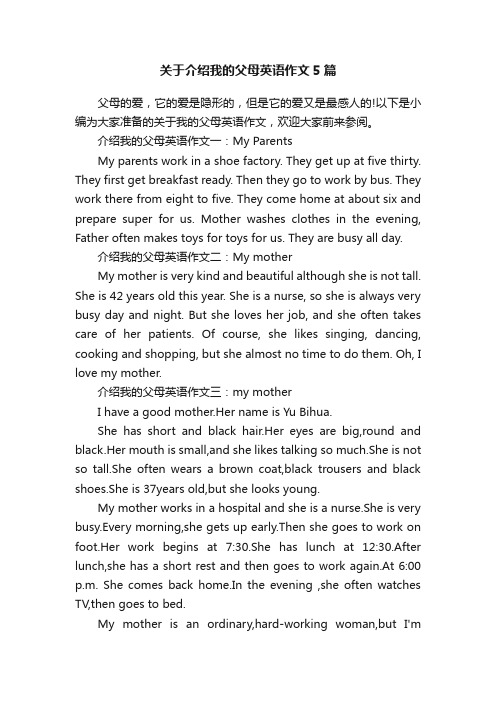 关于介绍我的父母英语作文5篇

父母的爱，它的爱是隐形的，但是它的爱又是最感人的!以下是小编为大家准备的关于我的父母英语作文，欢迎大家前来参阅。

介绍我的父母英语作文一：My Parents

My parents work in a shoe factory. They get up at five thirty. They first get breakfast ready. Then they go to work by bus. They work there from eight to five. They come home at about six and prepare super for us. Mother washes clothes in the evening, Father often makes toys for toys for us. They are busy all day.

介绍我的父母英语作文二：My mother

My mother is very kind and beautiful although she is not tall. She is 42 years old this year. She is a nurse, so she is always very busy day and night. But she loves her job, and she often takes care of her patients. Of course, she likes singing, dancing, cooking and shopping, but she almost no time to do them. Oh, I love my mother.

介绍我的父母英语作文三：my mother

I have a good mother.Her name is Yu Bihua.

She has short and black hair.Her eyes are big,round and black.Her mouth is small,and she likes talking so much.She is not so tall.She often wears a brown coat,black trousers and black shoes.She is 37years old,but she looks young.

My mother works in a hospital and she is a nurse.She is very busy.Every morning,she gets up early.Then she goes to work on foot.Her work begins at 7:30.She has lunch at 12:30.After lunch,she has a short rest and then goes to work again.At 6:00 p.m. She comes back home.In the evening ,she often watches TV,then goes to bed.

My mother is an ordinary,hard-working woman,but I'm